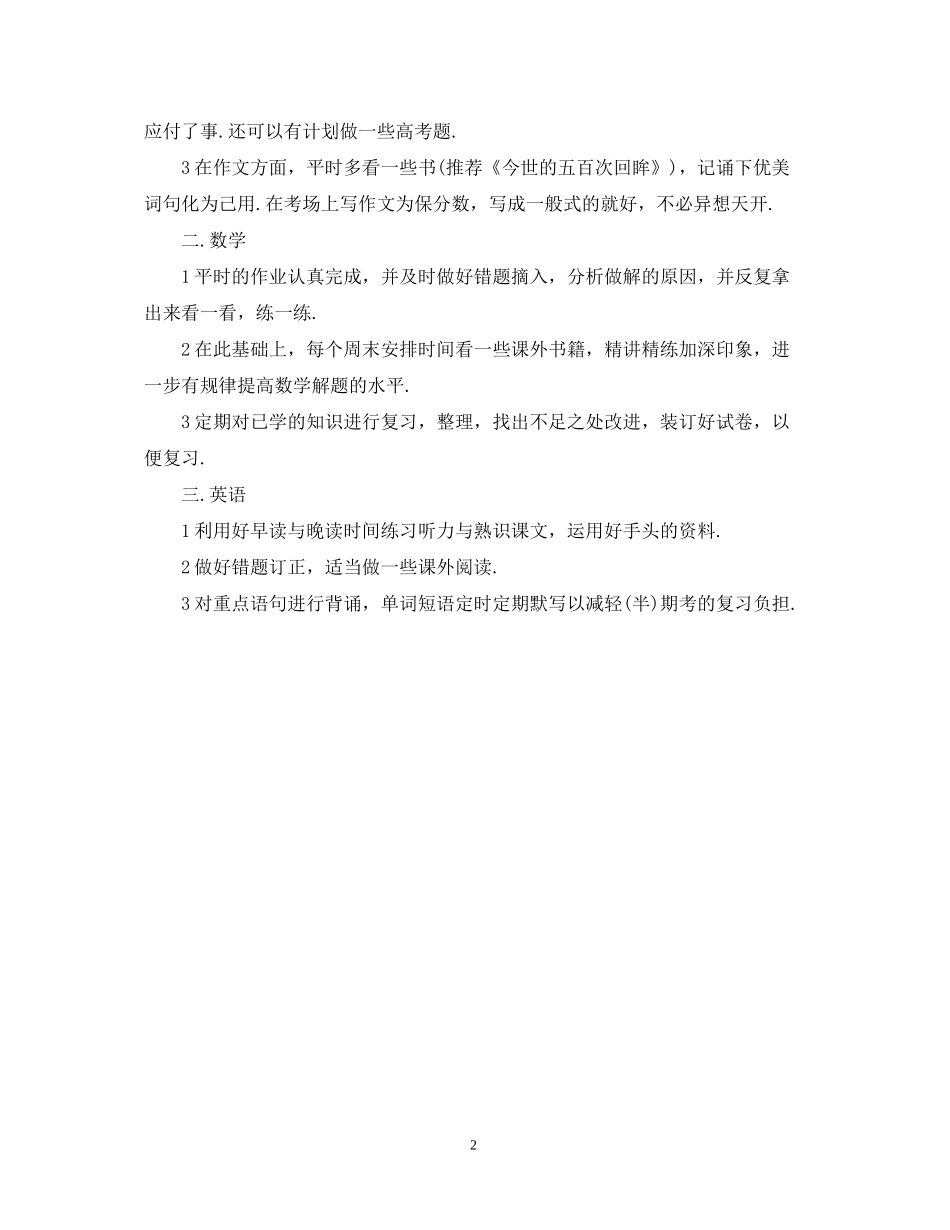 应付了事.还可以有计划做一些高考题.

3在作文方面，平时多看一些书(推荐《今世的五百次回眸》)，记诵下优美词句化为己用.在考场上写作文为保分数，写成一般式的就好，不必异想天开.

二.数学

1平时的作业认真完成，并及时做好错题摘入，分析做解的原因，并反复拿出来看一看，练一练.

2在此基础上，每个周末安排时间看一些课外书籍，精讲精练加深印象，进一步有规律提高数学解题的水平.

3定期对已学的知识进行复习，整理，找出不足之处改进，装订好试卷，以便复习.

三.英语

1利用好早读与晚读时间练习听力与熟识课文，运用好手头的资料.

2做好错题订正，适当做一些课外阅读.

3对重点语句进行背诵，单词短语定时定期默写以减轻(半)期考的复习负担.

2